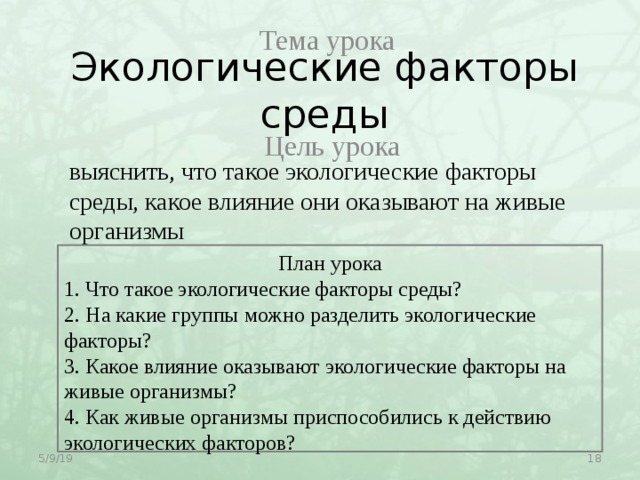 Тема урока

Экологические факторы среды

Цель урока

выяснить, что такое экологические факторы среды, какое влияние они оказывают на живые организмы

План урока

1. Что такое экологические факторы среды?

2. На какие группы можно разделить экологические факторы?

3. Какое влияние оказывают экологические факторы на живые организмы?

4. Как живые организмы приспособились к действию экологических факторов?

5/9/19

18